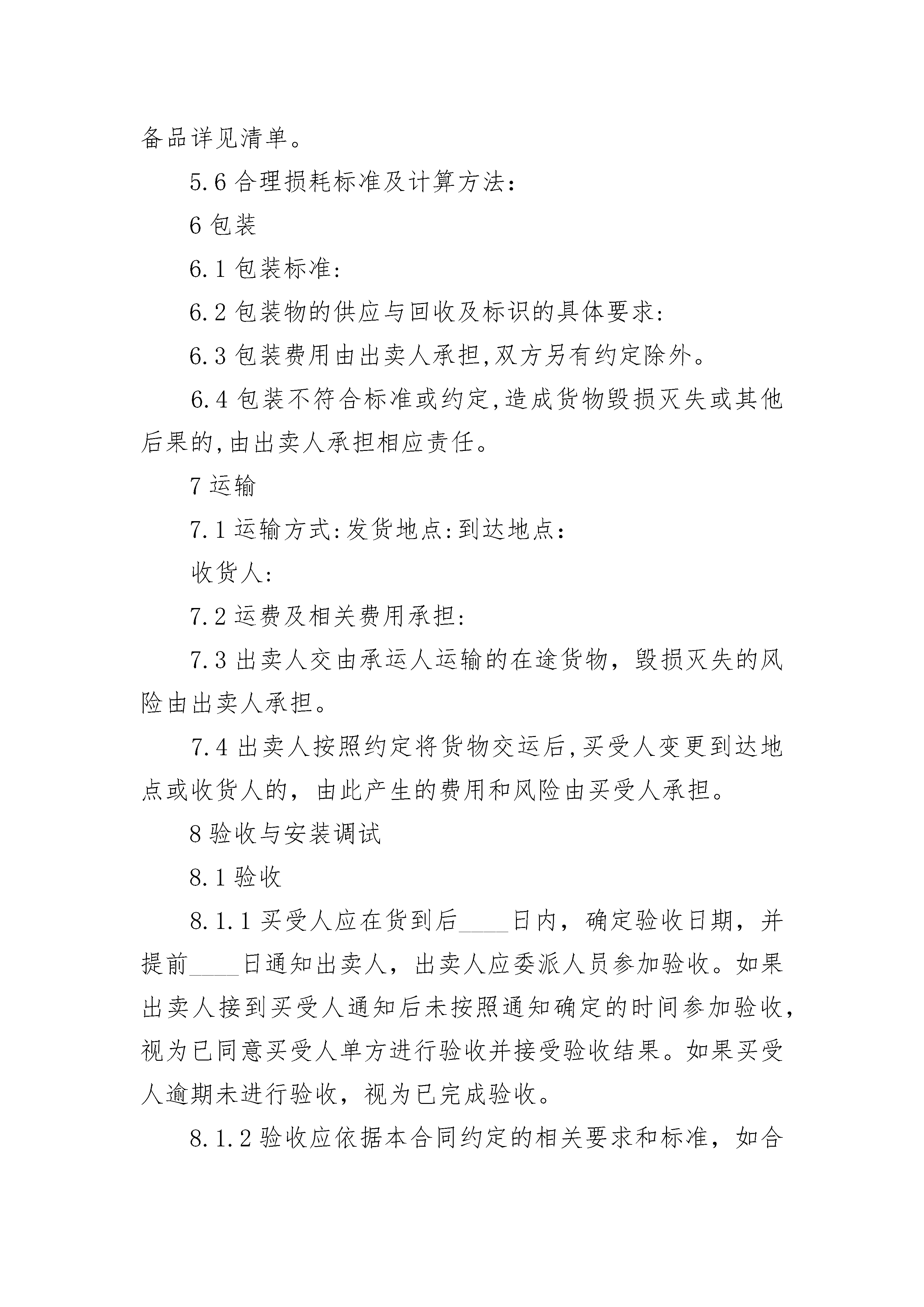 备品详见清单。

5.6 合理损耗标准及计算方法:

6 包装

6.1 包装标准:

6.2 包装物的供应与回收及标识的具体要求:

6.3 包装费用由出卖人承担,双方另有约定除外。

6.4 包装不符合标准或约定,造成货物毁损灭失或其他后果的,由出卖人承担相应责任。

7 运输

7.1 运输方式:发货地点:到达地点:

收货人:

7.2 运费及相关费用承担:

7.3 出卖人交由承运人运输的在途货物，毁损灭失的风险由出卖人承担。

7.4 出卖人按照约定将货物交运后,买受人变更到达地点或收货人的，由此产生的费用和风险由买受人承担。

8 验收与安装调试

8.1 验收

8.1.1 买受人应在货到后____日内，确定验收日期，并提前____日通知出卖人，出卖人应委派人员参加验收。如果出卖人接到买受人通知后未按照通知确定的时间参加验收，视为已同意买受人单方进行验收并接受验收结果。如果买受人逾期未进行验收，视为已完成验收。

8.1.2 验收应依据本合同约定的相关要求和标准，如合